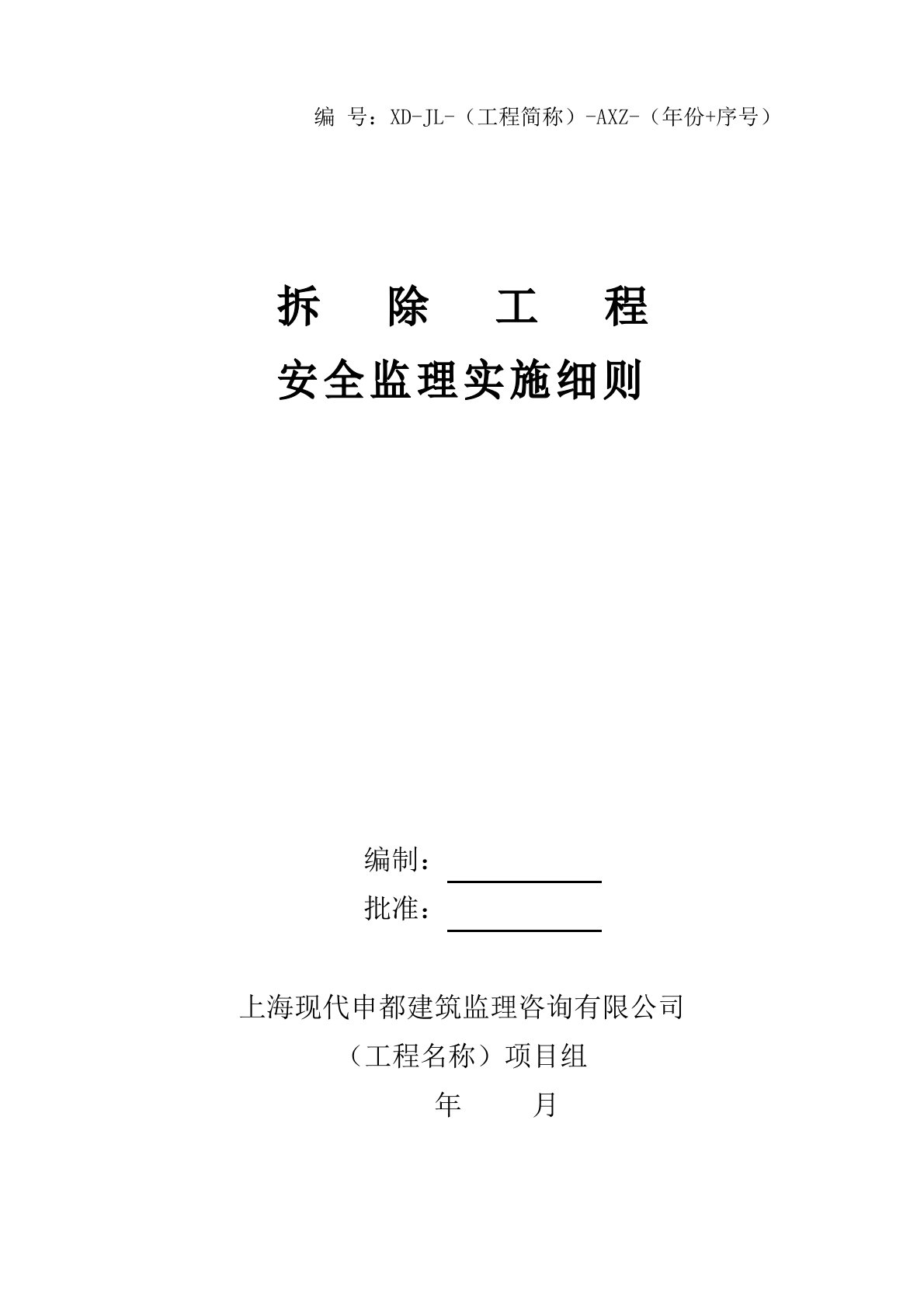 编 号：XD-JL-（工程简称）-AXZ-（年份+序号）

拆 除 工 程

安全监理实施细则

编制：

批准：

上海现代申都建筑监理咨询有限公司

（工程名称）项目组

年 月